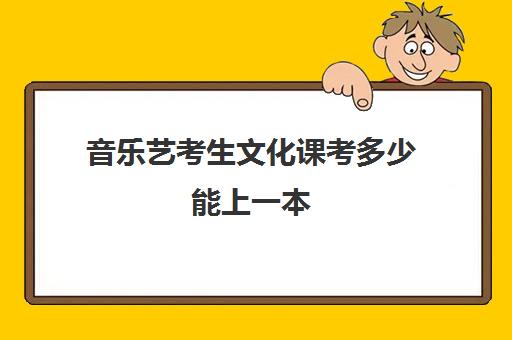 音乐艺考生文化课考多少能上一本